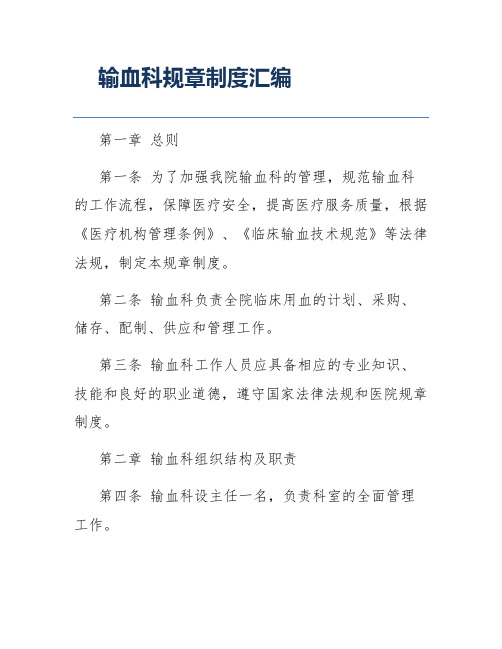 输血科规章制度汇编

第一章 总则

第一条 为了加强我院输血科的管理，规范输血科的工作流程，保障医疗安全，提高医疗服务质量，根据《医疗机构管理条例》、《临床输血技术规范》等法律法规，制定本规章制度。

第二条 输血科负责全院临床用血的计划、采购、储存、配制、供应和管理工作。

第三条 输血科工作人员应具备相应的专业知识、技能和良好的职业道德，遵守国家法律法规和医院规章制度。

第二章 输血科组织结构及职责

第四条 输血科设主任一名，负责科室的全面管理工作。